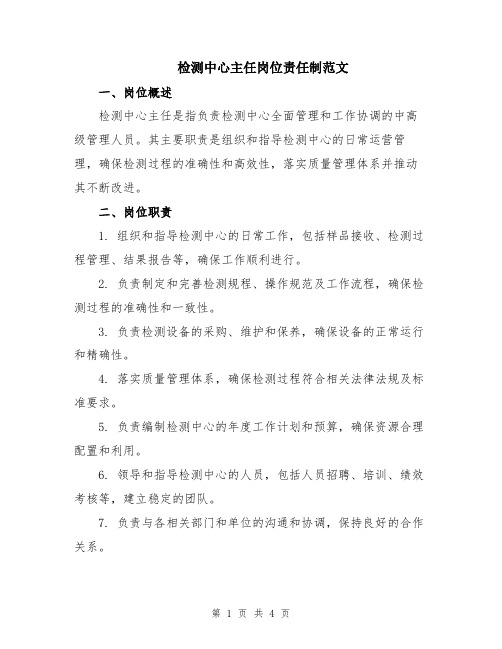 检测中心主任岗位责任制范文

一、岗位概述

检测中心主任是指负责检测中心全面管理和工作协调的中高级管理人员。其主要职责是组织和指导检测中心的日常运营管理，确保检测过程的准确性和高效性，落实质量管理体系并推动其不断改进。

二、岗位职责

1. 组织和指导检测中心的日常工作，包括样品接收、检测过程管理、结果报告等，确保工作顺利进行。

2. 负责制定和完善检测规程、操作规范及工作流程，确保检测过程的准确性和一致性。

3. 负责检测设备的采购、维护和保养，确保设备的正常运行和精确性。

4. 落实质量管理体系，确保检测过程符合相关法律法规及标准要求。

5. 负责编制检测中心的年度工作计划和预算，确保资源合理配置和利用。

6. 领导和指导检测中心的人员，包括人员招聘、培训、绩效考核等，建立稳定的团队。

7. 负责与各相关部门和单位的沟通和协调，保持良好的合作关系。

第 1 页 共 4 页